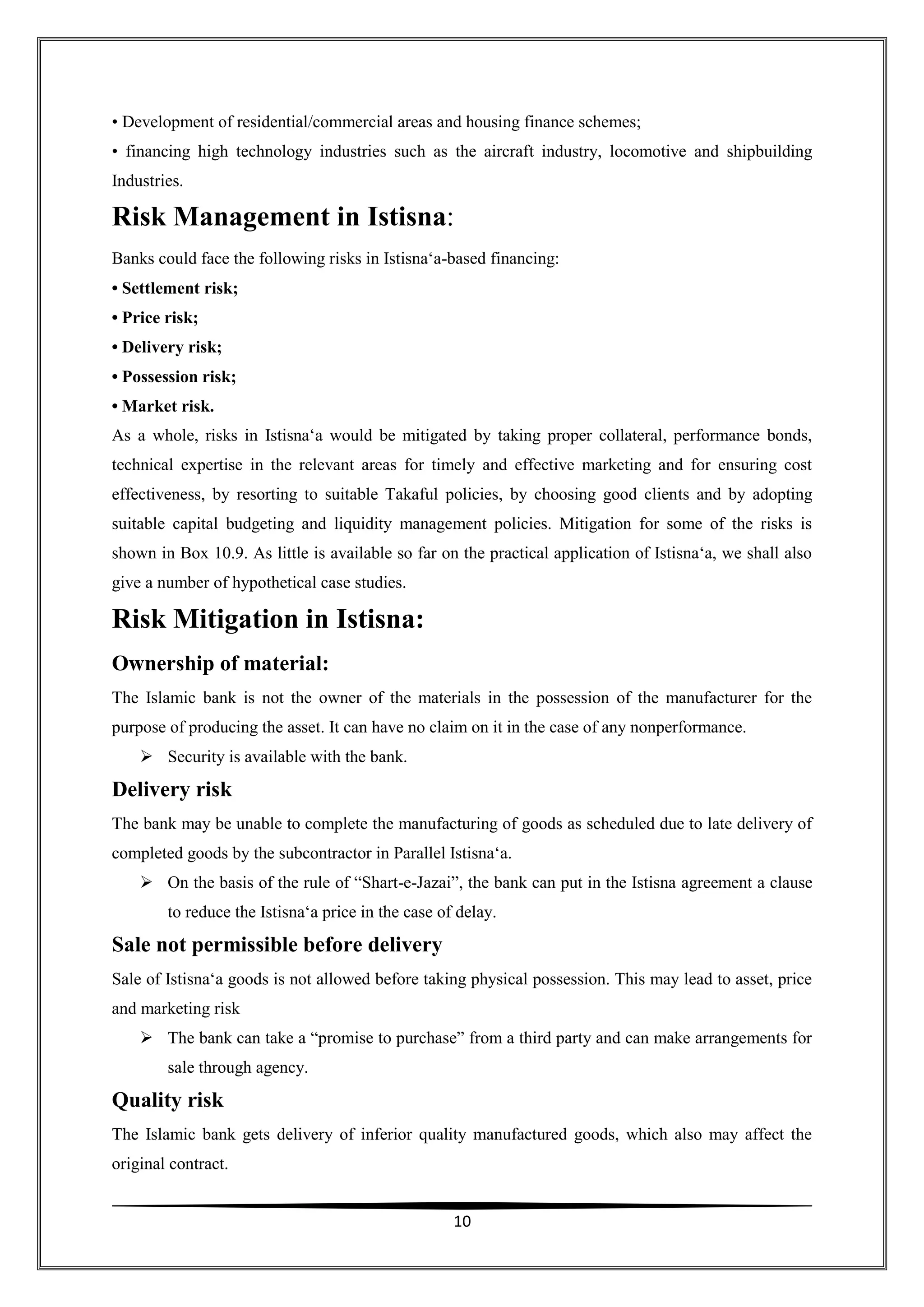 • Development of residential/commercial areas and housing finance schemes;

• financing high technology industries such as the aircraft industry, locomotive and shipbuilding Industries.

Risk Management in Istisna:

Banks could face the following risks in Istisna'a-based financing:

• Settlement risk;

• Price risk;

• Delivery risk;

• Possession risk;

• Market risk.

As a whole, risks in Istisna'a would be mitigated by taking proper collateral, performance bonds, technical expertise in the relevant areas for timely and effective marketing and for ensuring cost effectiveness, by resorting to suitable Takaful policies, by choosing good clients and by adopting suitable capital budgeting and liquidity management policies. Mitigation for some of the risks is shown in Box 10.9. As little is available so far on the practical application of Istisna'a, we shall also give a number of hypothetical case studies.

Risk Mitigation in Istisna:

Ownership of material:

The Islamic bank is not the owner of the materials in the possession of the manufacturer for the purpose of producing the asset. It can have no claim on it in the case of any nonperformance.

➢ Security is available with the bank.

Delivery risk

The bank may be unable to complete the manufacturing of goods as scheduled due to late delivery of completed goods by the subcontractor in Parallel Istisna'a.

➢ On the basis of the rule of "Shart-e-Jazai", the bank can put in the Istisna agreement a clause to reduce the Istisna'a price in the case of delay.

Sale not permissible before delivery

Sale of Istisna'a goods is not allowed before taking physical possession. This may lead to asset, price and marketing risk

➢ The bank can take a "promise to purchase" from a third party and can make arrangements for sale through agency.

Quality risk

The Islamic bank gets delivery of inferior quality manufactured goods, which also may affect the original contract.

10